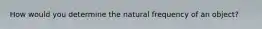 How would you determine the natural frequency of an object?